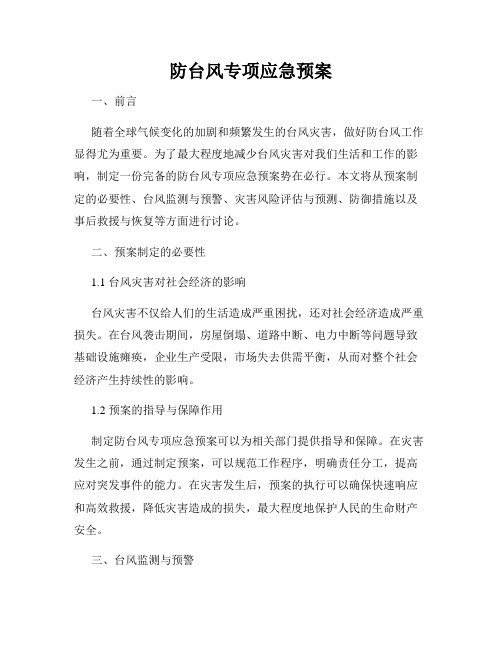 防台风专项应急预案

一、前言

随着全球气候变化的加剧和频繁发生的台风灾害，做好防台风工作显得尤为重要。为了最大程度地减少台风灾害对我们生活和工作的影响，制定一份完备的防台风专项应急预案势在必行。本文将从预案制定的必要性、台风监测与预警、灾害风险评估与预测、防御措施以及事后救援与恢复等方面进行讨论。

二、预案制定的必要性

1.1 台风灾害对社会经济的影响

台风灾害不仅给人们的生活造成严重困扰，还对社会经济造成严重损失。在台风袭击期间，房屋倒塌、道路中断、电力中断等问题导致基础设施瘫痪，企业生产受限，市场失去供需平衡，从而对整个社会经济产生持续性的影响。

1.2 预案的指导与保障作用

制定防台风专项应急预案可以为相关部门提供指导和保障。在灾害发生之前，通过制定预案，可以规范工作程序，明确责任分工，提高应对突发事件的能力。在灾害发生后，预案的执行可以确保快速响应和高效救援，降低灾害造成的损失，最大程度地保护人民的生命财产安全。

三、台风监测与预警